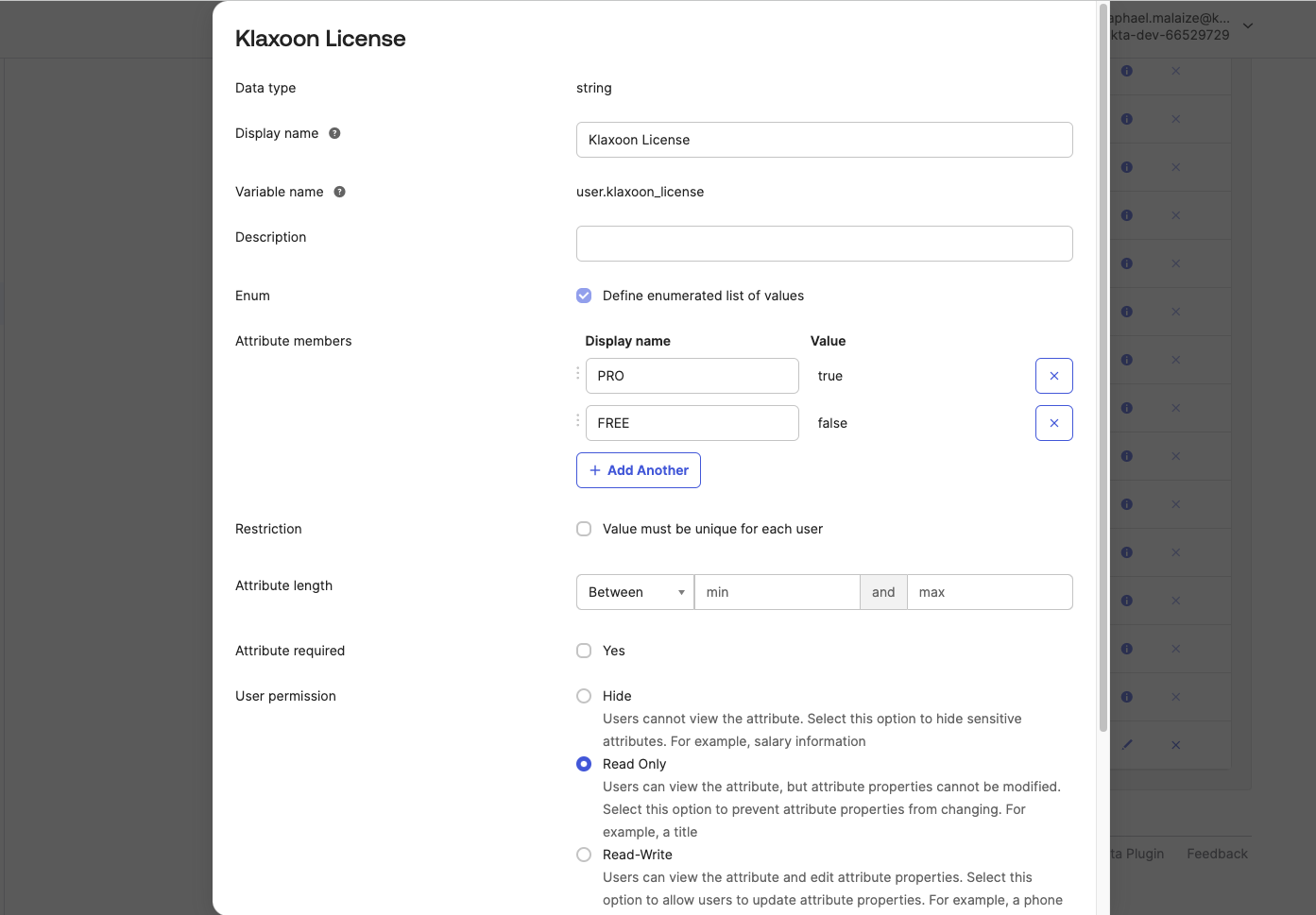 aphael.malaize@k...
kta-dev-66529729

Klaxoon License

Data type string

Display name Klaxoon License

Variable name user.klaxoon_license

Description

Enum Define enumerated list of values

Attribute members

| Display name | Value |
|---|---|
| PRO | true |
| FREE | false |

+ Add Another

Restriction Value must be unique for each user

Attribute length Between min and max

Attribute required Yes

User permission

Hide
Users cannot view the attribute. Select this option to hide sensitive attributes. For example, salary information

Read Only
Users can view the attribute, but attribute properties cannot be modified. Select this option to prevent attribute properties from changing. For example, a title

Read-Write
Users can view the attribute and edit attribute properties. Select this option to allow users to update attribute properties. For example, a phone

ta Plugin Feedback